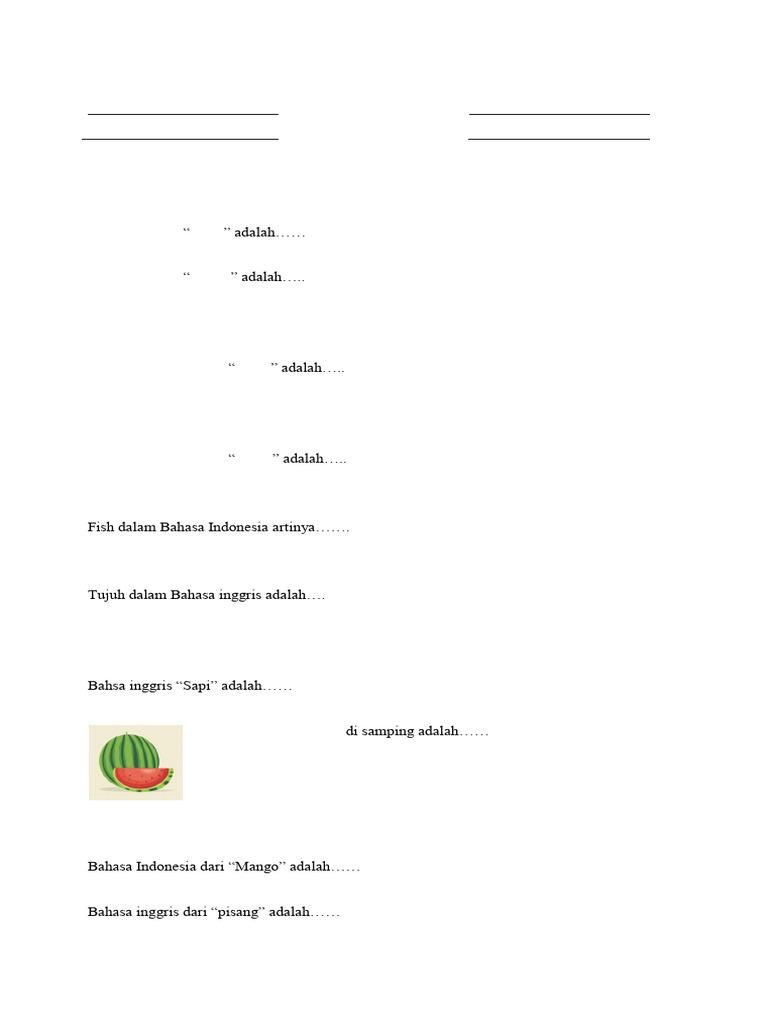 “ ” adalah……

“ ” adalah…..

“ ” adalah…..

“ ” adalah…..

Fish dalam Bahasa Indonesia artinya…….

Tujuh dalam Bahasa inggris adalah….

Bahsa inggris “Sapi” adalah……

di samping adalah……

Bahasa Indonesia dari “Mango” adalah……

Bahasa inggris dari “pisang” adalah……